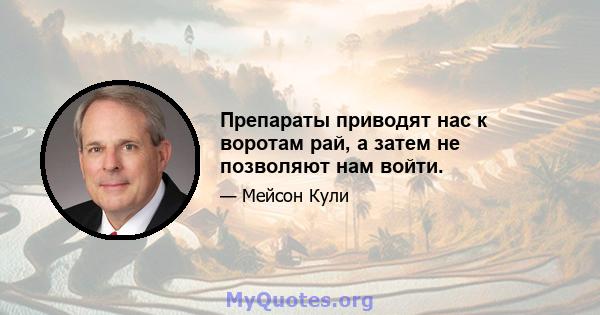 Препараты приводят нас к воротам рай, а затем не позволяют нам войти.

— Мейсон Кули

MyQuotes.org